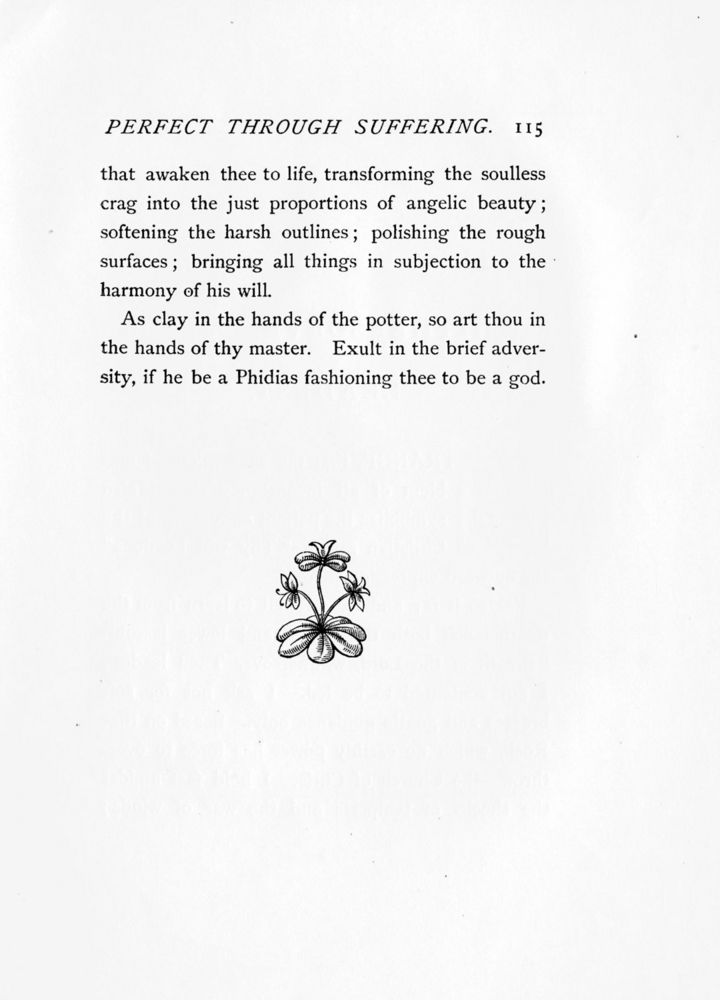 PERFECT THROUGH SUFFERING. 115

that awaken thee to life, transforming the soulless crag into the just proportions of angelic beauty; softening the harsh outlines; polishing the rough surfaces; bringing all things in subjection to the harmony of his will.

As clay in the hands of the potter, so art thou in the hands of thy master. Exult in the brief adversity, if he be a Phidias fashioning thee to be a god.